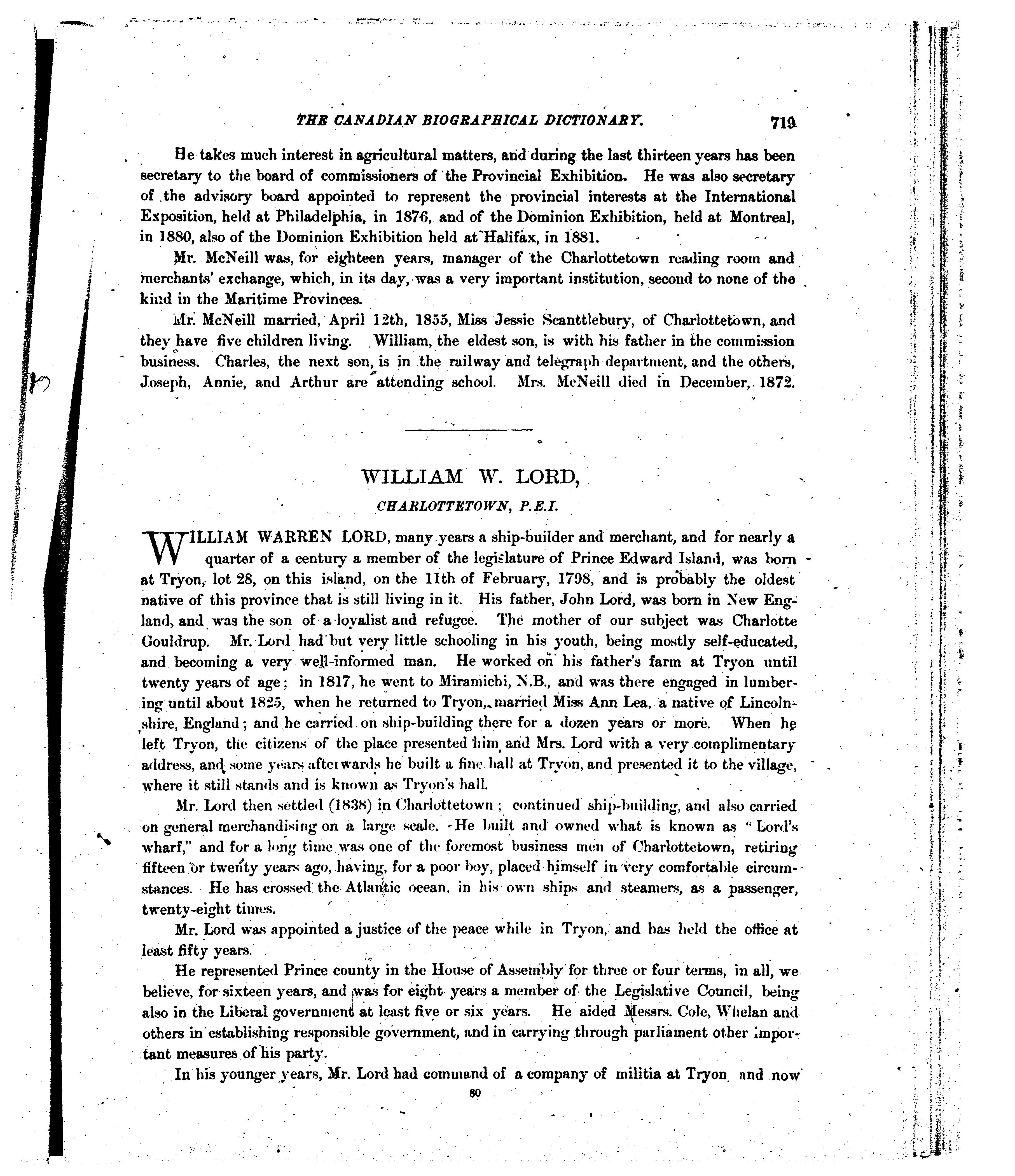 THE CANADIAN BIOGRAPHICAL DICTIONARY. 719

He takes much interest in agricultural matters, and during the last thirteen years has been secretary to the board of commissioners of the Provincial Exhibition. He was also secretary of the advisory board appointed to represent the provincial interests at the International Exposition, held at Philadelphia, in 1876, and of the Dominion Exhibition, held at Montreal, in 1880, also of the Dominion Exhibition held at Halifax, in 1881.

Mr. McNeill was, for eighteen years, manager of the Charlottetown reading room and merchants' exchange, which, in its day, was a very important institution, second to none of the kind in the Maritime Provinces.

Mr. McNeill married, April 12th, 1855, Miss Jessie Scanttlebury, of Charlottetown, and they have five children living. William, the eldest son, is with his father in the commission business. Charles, the next son, is in the railway and telegraph department, and the others, Joseph, Annie, and Arthur are attending school. Mrs. McNeill died in December, 1872.

WILLIAM W. LORD,

CHARLOTTETOWN, P.E.I.

WILLIAM WARREN LORD, many years a ship-builder and merchant, and for nearly a quarter of a century a member of the legislature of Prince Edward Island, was born at Tryon, lot 28, on this island, on the 11th of February, 1798, and is probably the oldest native of this province that is still living in it. His father, John Lord, was born in New England, and was the son of a loyalist and refugee. The mother of our subject was Charlotte Gouldrup. Mr. Lord had but very little schooling in his youth, being mostly self-educated, and becoming a very well-informed man. He worked on his father's farm at Tryon until twenty years of age; in 1817, he went to Miramichi, N.B., and was there engaged in lumbering until about 1825, when he returned to Tryon, married Miss Ann Lea, a native of Lincolnshire, England; and he carried on ship-building there for a dozen years or more. When he left Tryon, the citizens of the place presented him and Mrs. Lord with a very complimentary address, and some years afterwards he built a fine hall at Tryon, and presented it to the village, where it still stands and is known as Tryon's hall.

Mr. Lord then settled (1838) in Charlottetown; continued ship-building, and also carried on general merchandising on a large scale. He built and owned what is known as "Lord's wharf," and for a long time was one of the foremost business men of Charlottetown, retiring fifteen or twenty years ago, having, for a poor boy, placed himself in very comfortable circumstances. He has crossed the Atlantic ocean, in his own ships and steamers, as a passenger, twenty-eight times.

Mr. Lord was appointed a justice of the peace while in Tryon, and has held the office at least fifty years.

He represented Prince county in the House of Assembly for three or four terms, in all, we believe, for sixteen years, and was for eight years a member of the Legislative Council, being also in the Liberal government at least five or six years. He aided Messrs. Cole, Whelan and others in establishing responsible government, and in carrying through parliament other important measures of his party.

In his younger years, Mr. Lord had command of a company of militia at Tryon and now

80